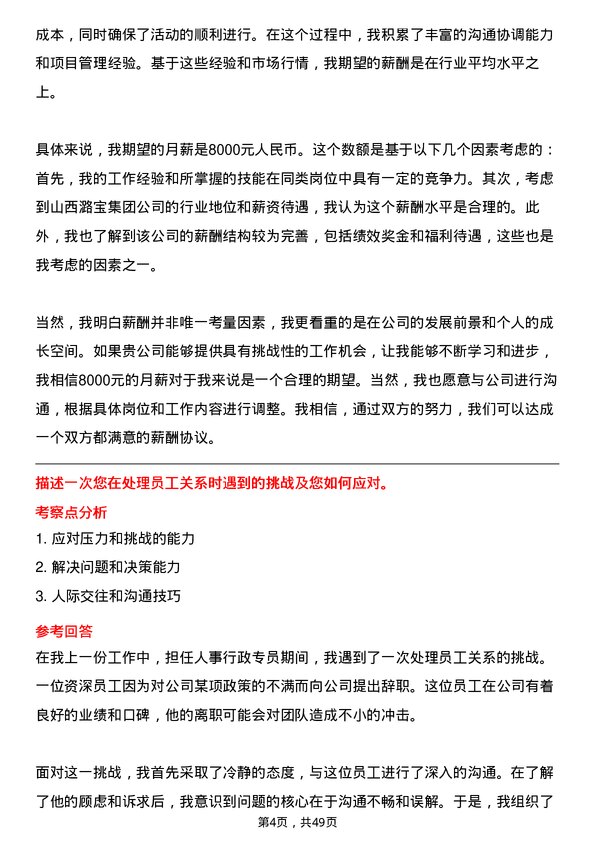 成本，同时确保了活动的顺利进行。在这个过程中，我积累了丰富的沟通协调能力和项目管理经验。基于这些经验和市场行情，我期望的薪酬是在行业平均水平之上。

具体来说，我期望的月薪是8000元人民币。这个数额是基于以下几个因素考虑的：首先，我的工作经验和所掌握的技能在同类岗位中具有一定的竞争力。其次，考虑到山西潞宝集团公司的行业地位和薪资待遇，我认为这个薪酬水平是合理的。此外，我也了解到该公司的薪酬结构较为完善，包括绩效奖金和福利待遇，这些也是我考虑的因素之一。

当然，我明白薪酬并非唯一考量因素，我更看重的是在公司的发展前景和个人的成长空间。如果贵公司能够提供具有挑战性的工作机会，让我能够不断学习和进步，我相信8000元的月薪对于我来说是一个合理的期望。当然，我也愿意与公司进行沟通，根据具体岗位和工作内容进行调整。我相信，通过双方的努力，我们可以达成一个双方都满意的薪酬协议。

描述一次您在处理员工关系时遇到的挑战及您如何应对。

考察点分析

1. 应对压力和挑战的能力

2. 解决问题和决策能力

3. 人际交往和沟通技巧

参考回答

在我上一份工作中，担任人事行政专员期间，我遇到了一次处理员工关系的挑战。一位资深员工因为对公司某项政策的不满而向公司提出辞职。这位员工在公司有着良好的业绩和口碑，他的离职可能会对团队造成不小的冲击。

面对这一挑战，我首先采取了冷静的态度，与这位员工进行了深入的沟通。在了解了他的顾虑和诉求后，我意识到问题的核心在于沟通不畅和误解。于是，我组织了

第4页，共49页